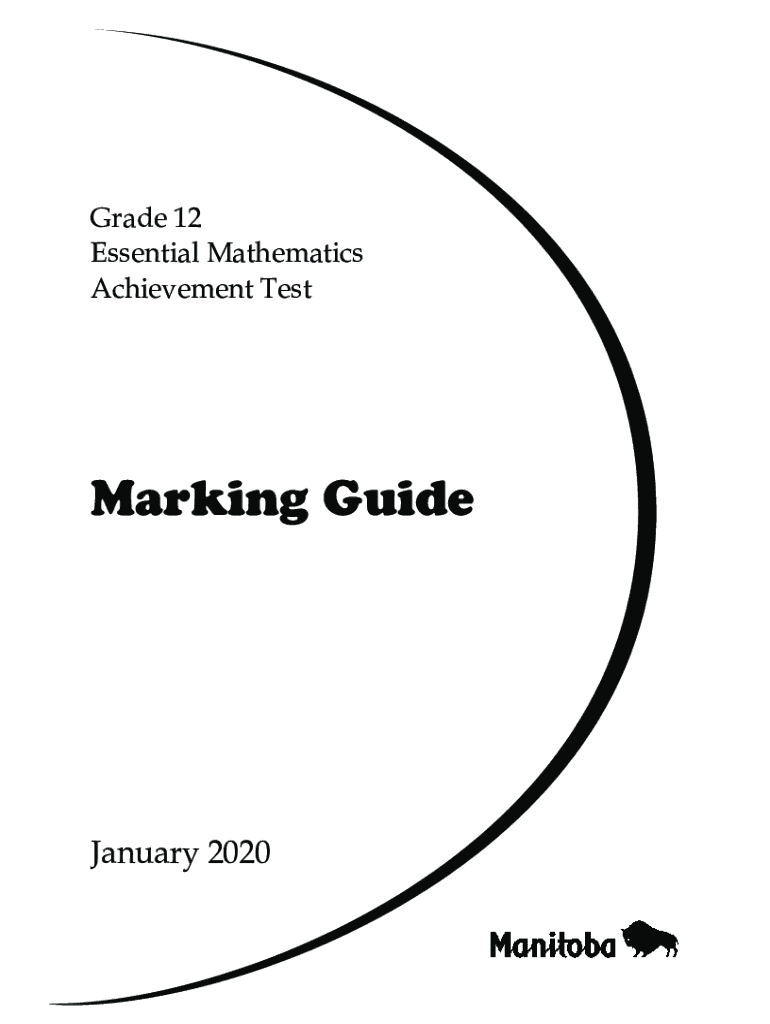 Grade 12
Essential Mathematics
Achievement Test

Marking Guide

January 2020

Manitoba